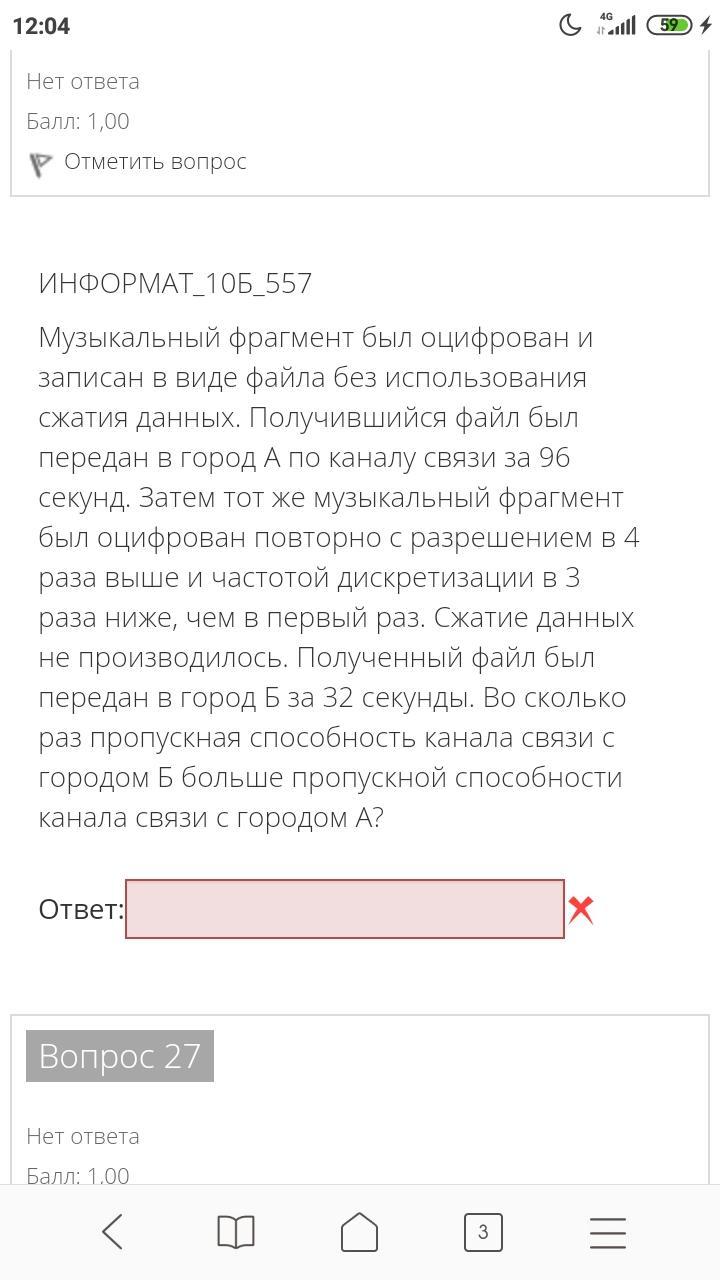 12:04

4G

59

Нет ответа

Балл: 1,00

Отметить вопрос

ИНФОРМАТ_10Б_557

Музыкальный фрагмент был оцифрован и записан в виде файла без использования сжатия данных. Получившийся файл был передан в город А по каналу связи за 96 секунд. Затем тот же музыкальный фрагмент был оцифрован повторно с разрешением в 4 раза выше и частотой дискретизации в 3 раза ниже, чем в первый раз. Сжатие данных не производилось. Полученный файл был передан в город Б за 32 секунды. Во сколько раз пропускная способность канала связи с городом Б больше пропускной способности канала связи с городом А?

Ответ:

Вопрос 27

Нет ответа

Балл: 1,00

3